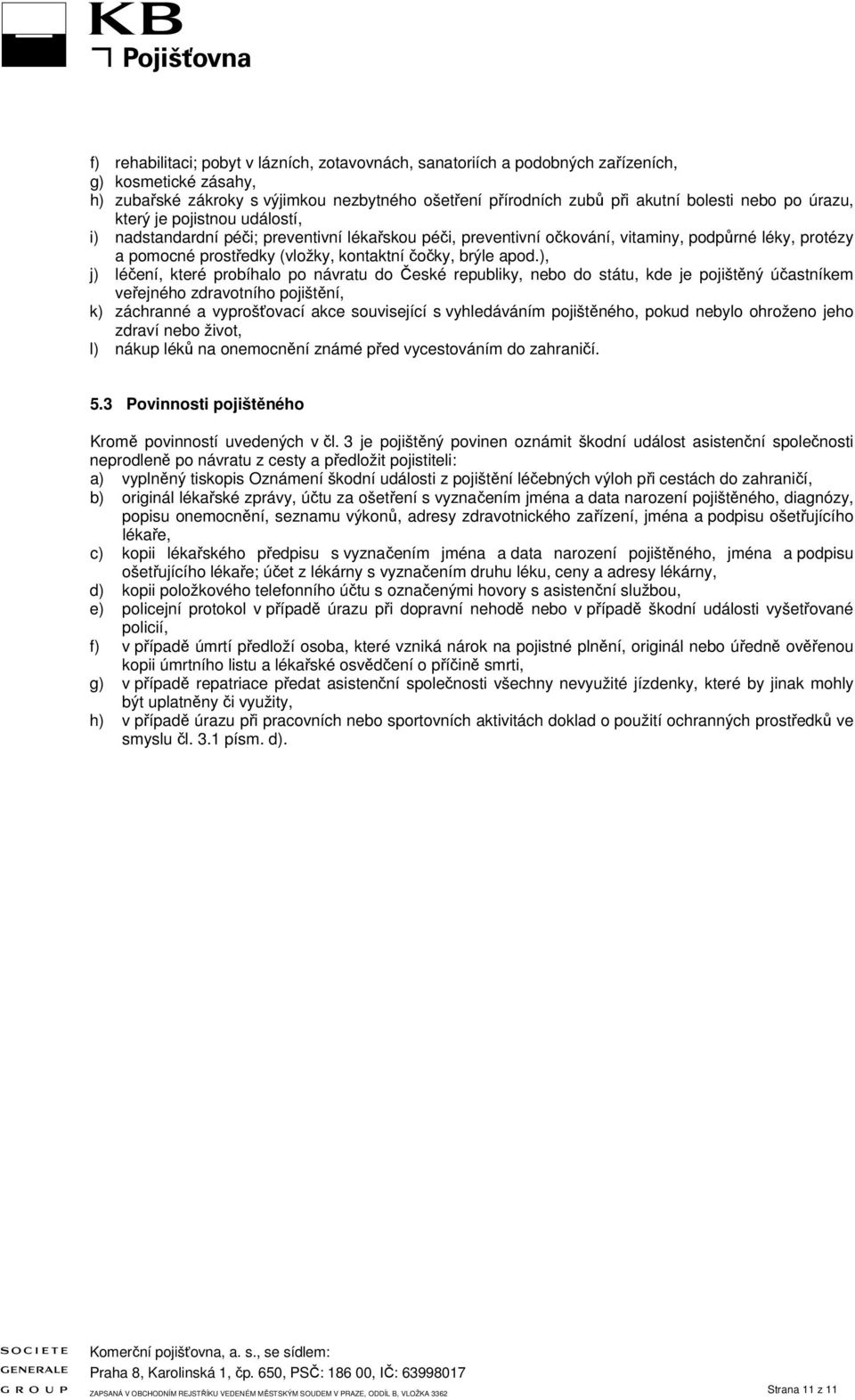 KB
Pojišťovna

f) rehabilitaci; pobyt v lázních, zotavovnách, sanatoriích a podobných zařízeních,
g) kosmetické zásahy,
h) zubařské zákroky s výjimkou nezbytného ošetření přírodních zubů při akutní bolesti nebo po úrazu, který je pojistnou událostí,
i) nadstandardní péči; preventivní lékařskou péči, preventivní očkování, vitaminy, podpůrné léky, protézy a pomocné prostředky (vložky, kontaktní čočky, brýle apod.),
j) léčení, které probíhalo po návratu do České republiky, nebo do státu, kde je pojištěný účastníkem veřejného zdravotního pojištění,
k) záchranné a vyprošťovací akce související s vyhledáváním pojištěného, pokud nebylo ohroženo jeho zdraví nebo život,
l) nákup léků na onemocnění známé před vycestováním do zahraničí.

5.3 Povinnosti pojištěného

Kromě povinností uvedených v čl. 3 je pojištěný povinen oznámit škodní událost asistenční společnosti neprodleně po návratu z cesty a předložit pojistiteli:
a) vyplněný tiskopis Oznámení škodní události z pojištění léčebných výloh při cestách do zahraničí,
b) originál lékařské zprávy, účtu za ošetření s vyznačením jména a data narození pojištěného, diagnózy, popisu onemocnění, seznamu výkonů, adresy zdravotnického zařízení, jména a podpisu ošetřujícího lékaře,
c) kopii lékařského předpisu s vyznačením jména a data narození pojištěného, jména a podpisu ošetřujícího lékaře; účet z lékárny s vyznačením druhu léku, ceny a adresy lékárny,
d) kopii položkového telefonního účtu s označenými hovory s asistenční službou,
e) policejní protokol v případě úrazu při dopravní nehodě nebo v případě škodní události vyšetřované policií,
f) v případě úmrtí předloží osoba, které vzniká nárok na pojistné plnění, originál nebo úředně ověřenou kopii úmrtního listu a lékařské osvědčení o příčině smrti,
g) v případě repatriace předat asistenční společnosti všechny nevyužité jízdenky, které by jinak mohly být uplatněny či využity,
h) v případě úrazu při pracovních nebo sportovních aktivitách doklad o použití ochranných prostředků ve smyslu čl. 3.1 písm. d).

SOCIETE GENERALE GROUP
Komerční pojišťovna, a. s., se sídlem:
Praha 8, Karolinská 1, čp. 650, PSČ: 186 00, IČ: 63998017
ZAPSANÁ V OBCHODNÍM REJSTŘÍKU VEDENÉM MĚSTSKÝM SOUDEM V PRAZE, ODDÍL B, VLOŽKA 3362
Strana 11 z 11